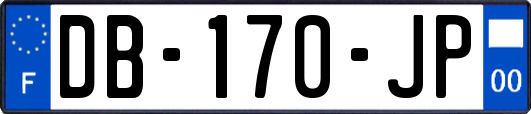 F
DB-170-JP
00